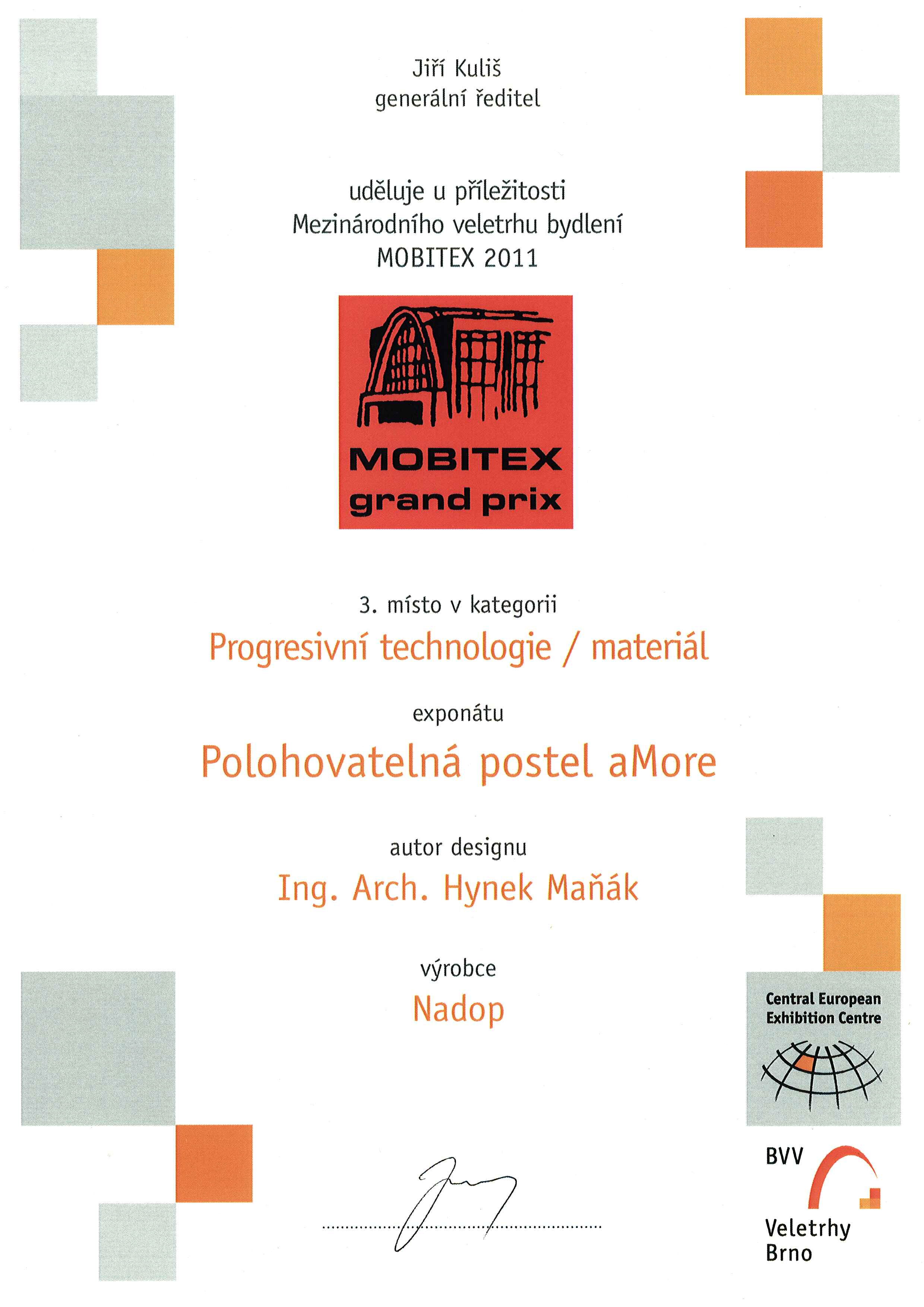 Jiří Kuliš
generální ředitel

uděluje u příležitosti
Mezinárodního veletrhu bydlení
MOBITEX 2011

MOBITEX
grand prix

3. místo v kategorii
Progresivní technologie / materiál

exponátu
Polohovatelná postel aMore

autor designu
Ing. Arch. Hynek Maňák

výrobce
Nadop

Central European
Exhibition Centre

BVV
Veletrhy
Brno